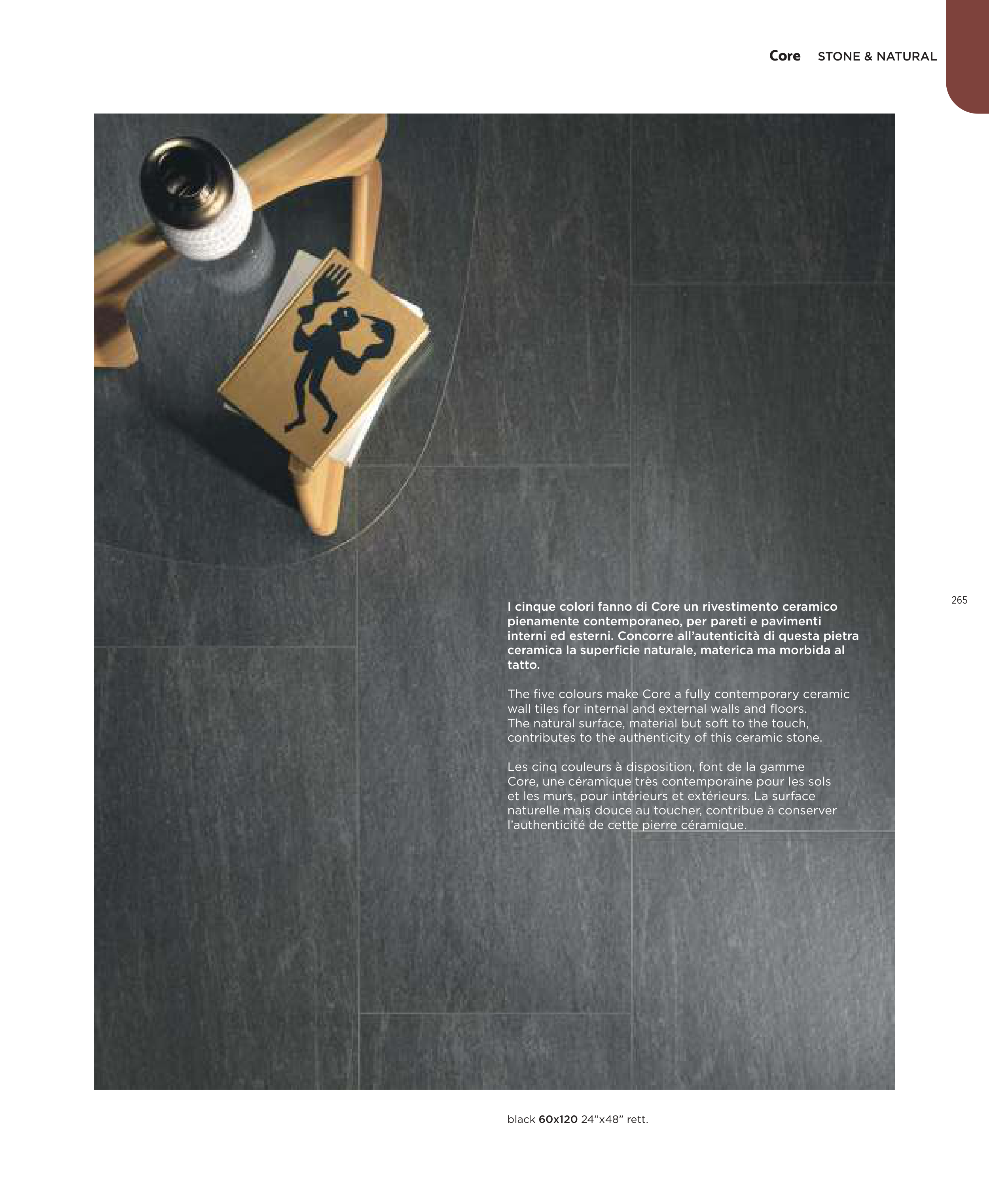 Core STONE & NATURAL

265

I cinque colori fanno di Core un rivestimento ceramico pienamente contemporaneo, per pareti e pavimenti interni ed esterni. Concorre all'autenticità di questa pietra ceramica la superficie naturale, materica ma morbida al tatto.

The five colours make Core a fully contemporary ceramic wall tiles for internal and external walls and floors. The natural surface, material but soft to the touch, contributes to the authenticity of this ceramic stone.

Les cinq couleurs à disposition, font de la gamme Core, une céramique très contemporaine pour les sols et les murs, pour intérieurs et extérieurs. La surface naturelle mais douce au toucher, contribue à conserver l'authenticité de cette pierre céramique.

black 60x120 24"x48" rett.